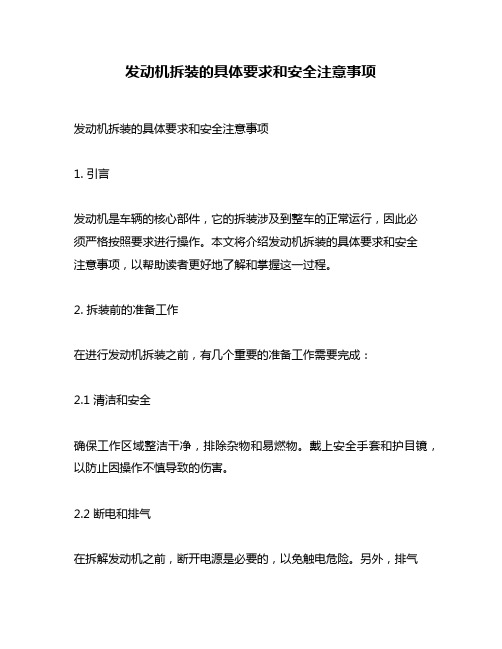 发动机拆装的具体要求和安全注意事项

发动机拆装的具体要求和安全注意事项

1. 引言

发动机是车辆的核心部件，它的拆装涉及到整车的正常运行，因此必须严格按照要求进行操作。本文将介绍发动机拆装的具体要求和安全注意事项，以帮助读者更好地了解和掌握这一过程。

2. 拆装前的准备工作

在进行发动机拆装之前，有几个重要的准备工作需要完成：

2.1 清洁和安全

确保工作区域整洁干净，排除杂物和易燃物。戴上安全手套和护目镜，以防止因操作不慎导致的伤害。

2.2 断电和排气

在拆解发动机之前，断开电源是必要的，以免触电危险。另外，排气